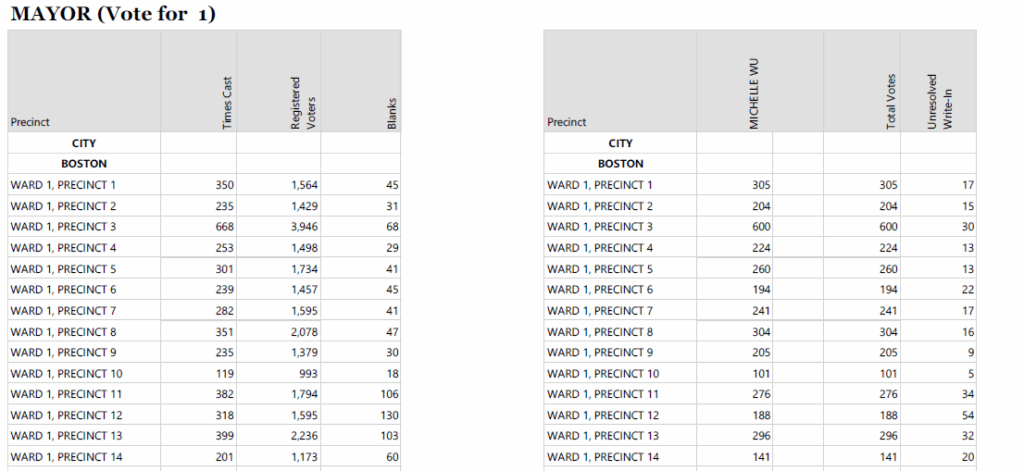 MAYOR (Vote for 1)

| Precinct | Times Cast | Registered Voters | Blanks |
|---|---|---|---|
| CITY | | | |
| BOSTON | | | |
| WARD 1, PRECINCT 1 | 350 | 1,564 | 45 |
| WARD 1, PRECINCT 2 | 235 | 1,429 | 31 |
| WARD 1, PRECINCT 3 | 668 | 3,946 | 68 |
| WARD 1, PRECINCT 4 | 253 | 1,498 | 29 |
| WARD 1, PRECINCT 5 | 301 | 1,734 | 41 |
| WARD 1, PRECINCT 6 | 239 | 1,457 | 45 |
| WARD 1, PRECINCT 7 | 282 | 1,595 | 41 |
| WARD 1, PRECINCT 8 | 351 | 2,078 | 47 |
| WARD 1, PRECINCT 9 | 235 | 1,379 | 30 |
| WARD 1, PRECINCT 10 | 119 | 993 | 18 |
| WARD 1, PRECINCT 11 | 382 | 1,794 | 106 |
| WARD 1, PRECINCT 12 | 318 | 1,595 | 130 |
| WARD 1, PRECINCT 13 | 399 | 2,236 | 103 |
| WARD 1, PRECINCT 14 | 201 | 1,173 | 60 |

| Precinct | MICHELLE WU | | Total Votes | Unresolved Write-In |
|---|---|---|---|---|
| CITY | | | | |
| BOSTON | | | | |
| WARD 1, PRECINCT 1 | 305 | | 305 | 17 |
| WARD 1, PRECINCT 2 | 204 | | 204 | 15 |
| WARD 1, PRECINCT 3 | 600 | | 600 | 30 |
| WARD 1, PRECINCT 4 | 224 | | 224 | 13 |
| WARD 1, PRECINCT 5 | 260 | | 260 | 13 |
| WARD 1, PRECINCT 6 | 194 | | 194 | 22 |
| WARD 1, PRECINCT 7 | 241 | | 241 | 17 |
| WARD 1, PRECINCT 8 | 304 | | 304 | 16 |
| WARD 1, PRECINCT 9 | 205 | | 205 | 9 |
| WARD 1, PRECINCT 10 | 101 | | 101 | 5 |
| WARD 1, PRECINCT 11 | 276 | | 276 | 34 |
| WARD 1, PRECINCT 12 | 188 | | 188 | 54 |
| WARD 1, PRECINCT 13 | 296 | | 296 | 32 |
| WARD 1, PRECINCT 14 | 141 | | 141 | 20 |